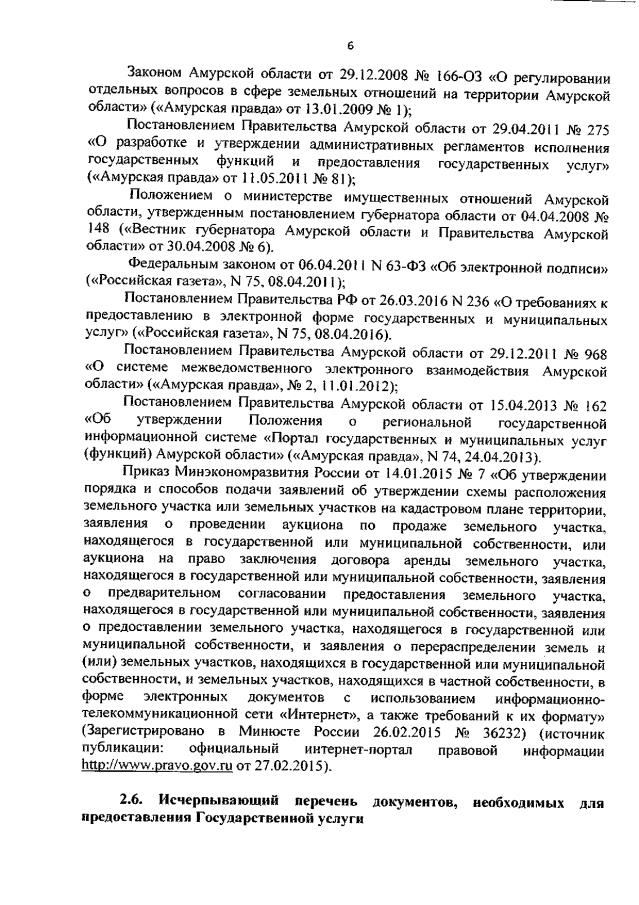 6

Законом Амурской области от 29.12.2008 № 166-ОЗ «О регулировании отдельных вопросов в сфере земельных отношений на территории Амурской области» («Амурская правда» от 13.01.2009 № 1);

Постановлением Правительства Амурской области от 29.04.2011 № 275 «О разработке и утверждении административных регламентов исполнения государственных функций и предоставления государственных услуг» («Амурская правда» от 11.05.2011 № 81);

Положением о министерстве имущественных отношений Амурской области, утвержденным постановлением губернатора области от 04.04.2008 № 148 («Вестник губернатора Амурской области и Правительства Амурской области» от 30.04.2008 № 6).

Федеральным законом от 06.04.2011 N 63-ФЗ «Об электронной подписи» («Российская газета», N 75, 08.04.2011);

Постановлением Правительства РФ от 26.03.2016 N 236 «О требованиях к предоставлению в электронной форме государственных и муниципальных услуг» («Российская газета», N 75, 08.04.2016).

Постановлением Правительства Амурской области от 29.12.2011 № 968 «О системе межведомственного электронного взаимодействия Амурской области» («Амурская правда», № 2, 11.01.2012);

Постановлением Правительства Амурской области от 15.04.2013 № 162 «Об утверждении Положения о региональной государственной информационной системе «Портал государственных и муниципальных услуг (функций) Амурской области» («Амурская правда», N 74, 24.04.2013).

Приказ Минэкономразвития России от 14.01.2015 № 7 «Об утверждении порядка и способов подачи заявлений об утверждении схемы расположения земельного участка или земельных участков на кадастровом плане территории, заявления о проведении аукциона по продаже земельного участка, находящегося в государственной или муниципальной собственности, или аукциона на право заключения договора аренды земельного участка, находящегося в государственной или муниципальной собственности, заявления о предварительном согласовании предоставления земельного участка, находящегося в государственной или муниципальной собственности, заявления о предоставлении земельного участка, находящегося в государственной или муниципальной собственности, и заявления о перераспределении земель и (или) земельных участков, находящихся в государственной или муниципальной собственности, и земельных участков, находящихся в частной собственности, в форме электронных документов с использованием информационно-телекоммуникационной сети «Интернет», а также требований к их формату» (Зарегистрировано в Минюсте России 26.02.2015 № 36232) (источник публикации: официальный интернет-портал правовой информации http://www.pravo.gov.ru от 27.02.2015).

2.6. Исчерпывающий перечень документов, необходимых для предоставления Государственной услуги